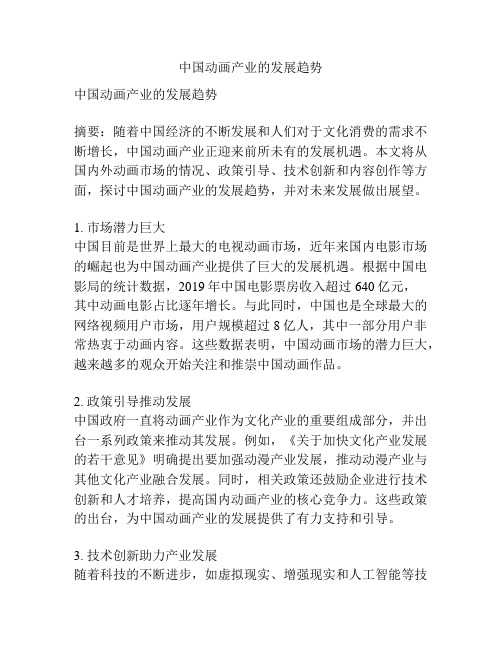 中国动画产业的发展趋势

中国动画产业的发展趋势

摘要：随着中国经济的不断发展和人们对于文化消费的需求不断增长，中国动画产业正迎来前所未有的发展机遇。本文将从国内外动画市场的情况、政策引导、技术创新和内容创作等方面，探讨中国动画产业的发展趋势，并对未来发展做出展望。

1. 市场潜力巨大
中国目前是世界上最大的电视动画市场，近年来国内电影市场的崛起也为中国动画产业提供了巨大的发展机遇。根据中国电影局的统计数据，2019 年中国电影票房收入超过 640 亿元，其中动画电影占比逐年增长。与此同时，中国也是全球最大的网络视频用户市场，用户规模超过 8 亿人，其中一部分用户非常热衷于动画内容。这些数据表明，中国动画市场的潜力巨大，越来越多的观众开始关注和推崇中国动画作品。

2. 政策引导推动发展
中国政府一直将动画产业作为文化产业的重要组成部分，并出台一系列政策来推动其发展。例如，《关于加快文化产业发展的若干意见》明确提出要加强动漫产业发展，推动动漫产业与其他文化产业融合发展。同时，相关政策还鼓励企业进行技术创新和人才培养，提高国内动画产业的核心竞争力。这些政策的出台，为中国动画产业的发展提供了有力支持和引导。

3. 技术创新助力产业发展
随着科技的不断进步，如虚拟现实、增强现实和人工智能等技